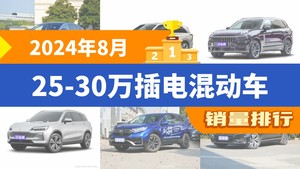 2024年8月

2 1 3

25-30万插电混动车

销量排行